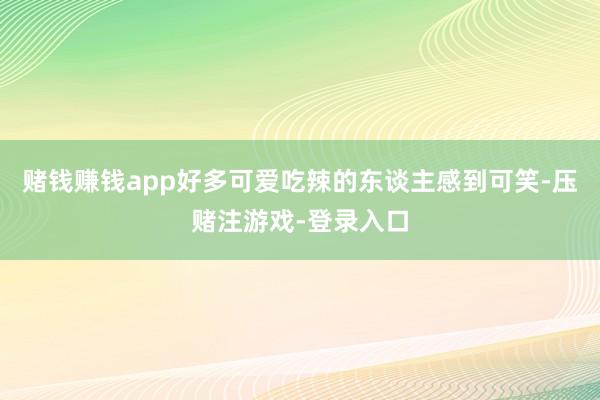 赌钱赚钱app好多可爱吃辣的东谈主感到可笑-压赌注游戏-登录入口